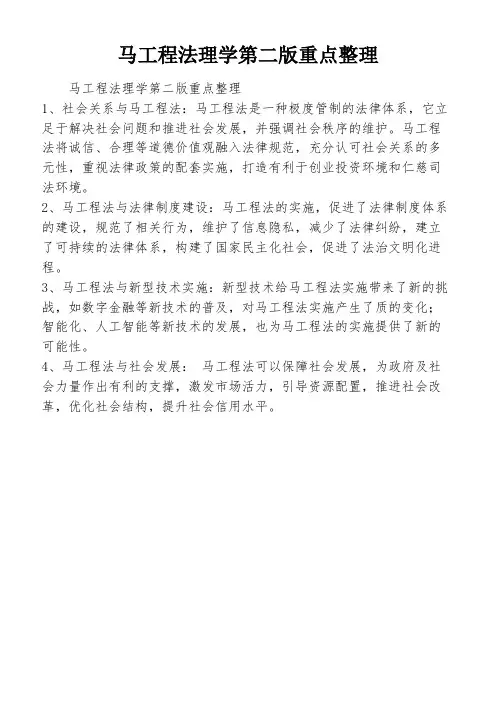 马工程法理学第二版重点整理

马工程法理学第二版重点整理

1、社会关系与马工程法：马工程法是一种极度管制的法律体系，它立足于解决社会问题和推进社会发展，并强调社会秩序的维护。马工程法将诚信、合理等道德价值观融入法律规范，充分认可社会关系的多元性，重视法律政策的配套实施，打造有利于创业投资环境和仁慈司法环境。

2、马工程法与法律制度建设：马工程法的实施，促进了法律制度体系的建设，规范了相关行为，维护了信息隐私，减少了法律纠纷，建立了可持续的法律体系，构建了国家民主化社会，促进了法治文明化进程。

3、马工程法与新型技术实施：新型技术给马工程法实施带来了新的挑战，如数字金融等新技术的普及，对马工程法实施产生了质的变化；智能化、人工智能等新技术的发展，也为马工程法的实施提供了新的可能性。

4、马工程法与社会发展： 马工程法可以保障社会发展，为政府及社会力量作出有利的支撑，激发市场活力，引导资源配置，推进社会改革，优化社会结构，提升社会信用水平。